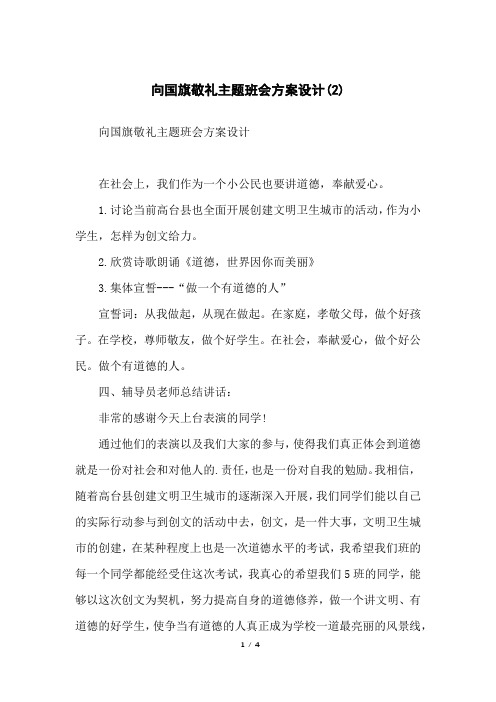 向国旗敬礼主题班会方案设计(2)

向国旗敬礼主题班会方案设计

在社会上，我们作为一个小公民也要讲道德，奉献爱心。

1.讨论当前高台县也全面开展创建文明卫生城市的活动，作为小学生，怎样为创文给力。

2.欣赏诗歌朗诵《道德，世界因你而美丽》

3.集体宣誓---“做一个有道德的人”

宣誓词：从我做起，从现在做起。在家庭，孝敬父母，做个好孩子。在学校，尊师敬友，做个好学生。在社会，奉献爱心，做个好公民。做个有道德的人。

四、辅导员老师总结讲话：

非常的感谢今天上台表演的同学！

通过他们的表演以及我们大家的参与，使得我们真正体会到道德就是一份对社会和对他人的.责任，也是一份对自我的勉励。我相信，随着高台县创建文明卫生城市的逐渐深入开展，我们同学们能以自己的实际行动参与到创文的活动中去，创文，是一件大事，文明卫生城市的创建，在某种程度上也是一次道德水平的考试，我希望我们班的每一个同学都能经受住这次考试，我真心的希望我们5班的同学，能够以这次创文为契机，努力提高自身的道德修养，做一个讲文明、有道德的好学生，使争当有道德的人真正成为学校一道最亮丽的风景线，

1 / 4